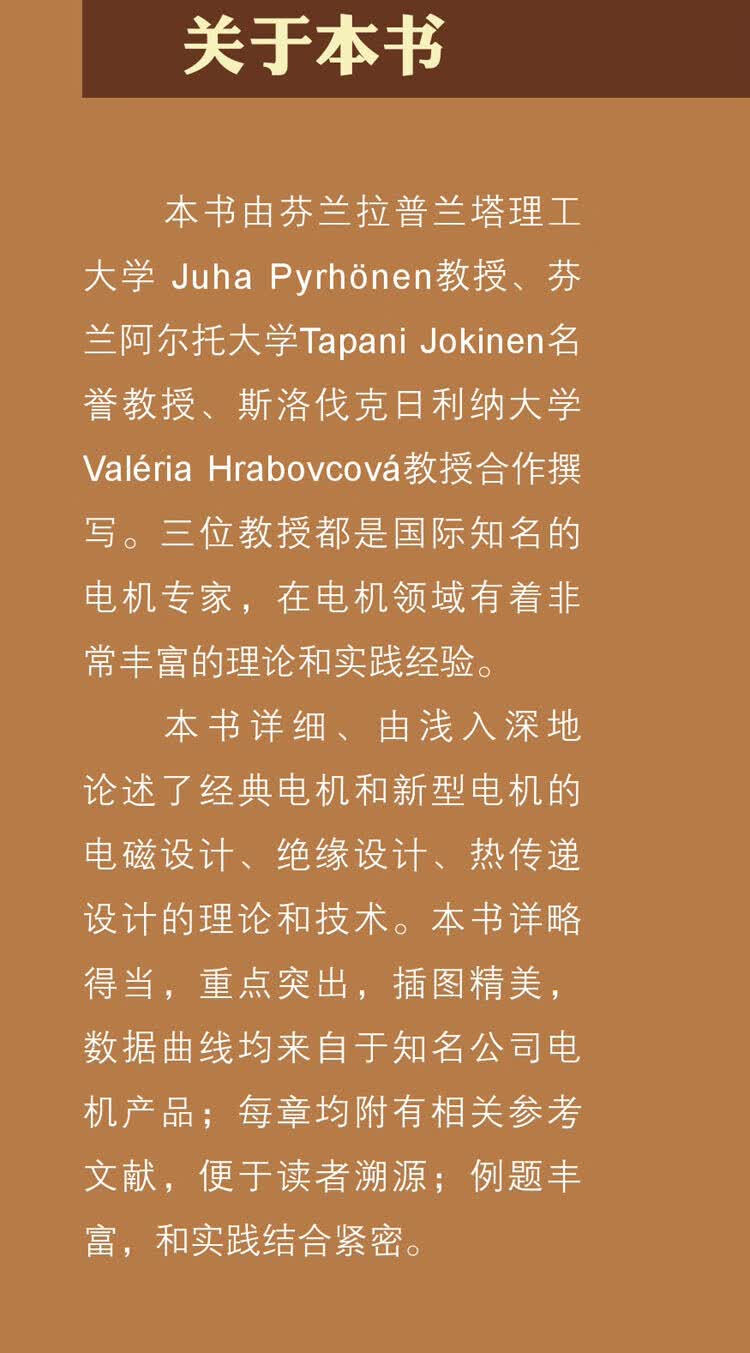 关于本书

本书由芬兰拉普兰塔理工大学 Juha Pyrhönen教授、芬兰阿尔托大学Tapani Jokinen名誉教授、斯洛伐克日利纳大学Valéria Hrabovcová教授合作撰写。三位教授都是国际知名的电机专家，在电机领域有着非常丰富的理论和实践经验。

本书详细、由浅入深地论述了经典电机和新型电机的电磁设计、绝缘设计、热传递设计的理论和技术。本书详略得当，重点突出，插图精美，数据曲线均来自于知名公司电机产品；每章均附有相关参考文献，便于读者溯源；例题丰富，和实践结合紧密。